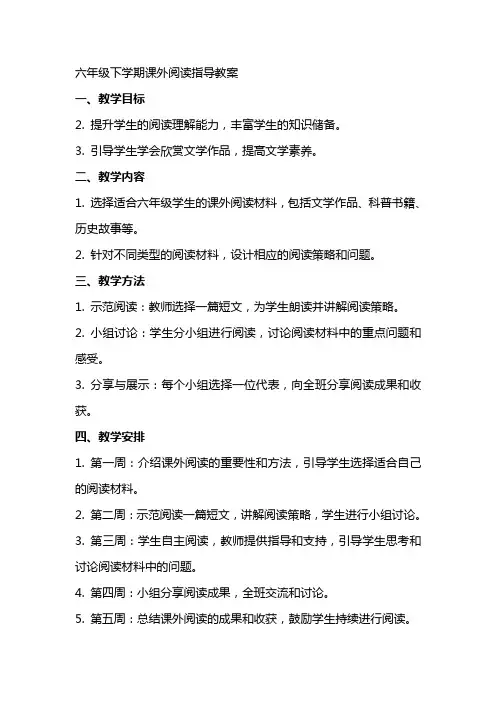 六年级下学期课外阅读指导教案

一、教学目标

2. 提升学生的阅读理解能力，丰富学生的知识储备。

3. 引导学生学会欣赏文学作品，提高文学素养。

二、教学内容

1. 选择适合六年级学生的课外阅读材料，包括文学作品、科普书籍、历史故事等。

2. 针对不同类型的阅读材料，设计相应的阅读策略和问题。

三、教学方法

1. 示范阅读：教师选择一篇短文，为学生朗读并讲解阅读策略。

2. 小组讨论：学生分小组进行阅读，讨论阅读材料中的重点问题和感受。

3. 分享与展示：每个小组选择一位代表，向全班分享阅读成果和收获。

四、教学安排

1. 第一周：介绍课外阅读的重要性和方法，引导学生选择适合自己的阅读材料。

2. 第二周：示范阅读一篇短文，讲解阅读策略，学生进行小组讨论。

3. 第三周：学生自主阅读，教师提供指导和支持，引导学生思考和讨论阅读材料中的问题。

4. 第四周：小组分享阅读成果，全班交流和讨论。

5. 第五周：总结课外阅读的成果和收获，鼓励学生持续进行阅读。